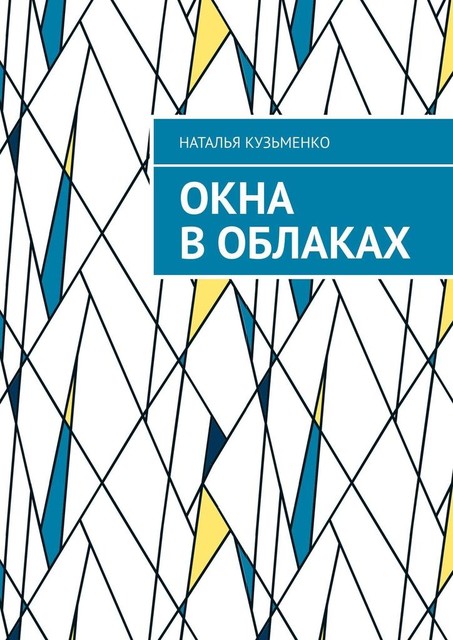 НАТАЛЬЯ КУЗЬМЕНКО

ОКНА
В ОБЛАКАХ